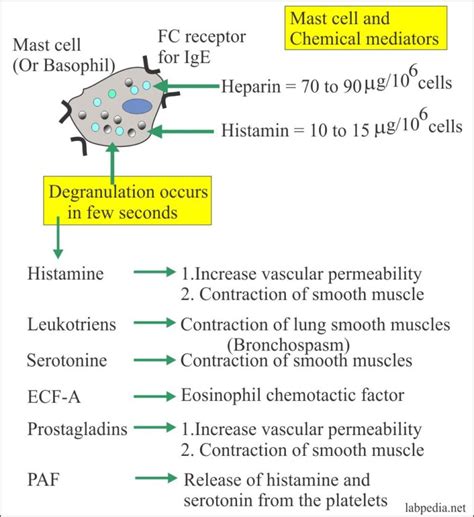 Mast cell and Chemical mediators

Mast cell (Or Basophil)

FC receptor for IgE

Heparin = 70 to 90 $\mu g/10^6$ cells

Histamin = 10 to 15 $\mu g/10^6$ cells

Degranulation occurs in few seconds

Histamine → 1.Increase vascular permeability
2. Contraction of smooth muscle

Leukotriens → Contraction of lung smooth muscles (Bronchospasm)

Serotonine → Contraction of smooth muscles

ECF-A → Eosinophil chemotactic factor

Prostagladins → 1.Increase vascular permeability
2. Contraction of smooth muscle

PAF → Release of histamine and serotonin from the platelets

labpedia.net